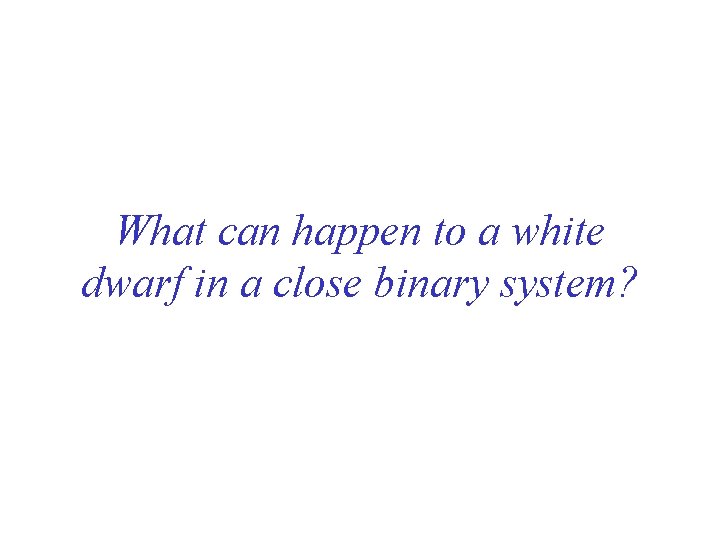 What can happen to a white dwarf in a close binary system?